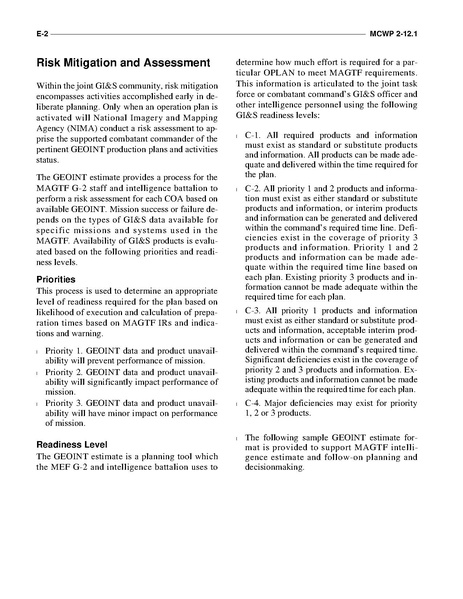 E-2 MCWP 2-12.1

Risk Mitigation and Assessment

Within the joint GI&S community, risk mitigation encompasses activities accomplished early in deliberate planning. Only when an operation plan is activated will National Imagery and Mapping Agency (NIMA) conduct a risk assessment to apprise the supported combatant commander of the pertinent GEOINT production plans and activities status.

The GEOINT estimate provides a process for the MAGTF G-2 staff and intelligence battalion to perform a risk assessment for each COA based on available GEOINT. Mission success or failure depends on the types of GI&S data available for specific missions and systems used in the MAGTF. Availability of GI&S products is evaluated based on the following priorities and readiness levels.

Priorities

This process is used to determine an appropriate level of readiness required for the plan based on likelihood of execution and calculation of preparation times based on MAGTF IRs and indications and warning.

l Priority 1. GEOINT data and product unavailability will prevent performance of mission.

l Priority 2. GEOINT data and product unavailability will significantly impact performance of mission.

l Priority 3. GEOINT data and product unavailability will have minor impact on performance of mission.

Readiness Level

The GEOINT estimate is a planning tool which the MEF G-2 and intelligence battalion uses to determine how much effort is required for a particular OPLAN to meet MAGTF requirements. This information is articulated to the joint task force or combatant command's GI&S officer and other intelligence personnel using the following GI&S readiness levels:

l C-1. All required products and information must exist as standard or substitute products and information. All products can be made adequate and delivered within the time required for the plan.

l C-2. All priority 1 and 2 products and information must exist as either standard or substitute products and information, or interim products and information can be generated and delivered within the command's required time line. Deficiencies exist in the coverage of priority 3 products and information. Priority 1 and 2 products and information can be made adequate within the required time line based on each plan. Existing priority 3 products and information cannot be made adequate within the required time for each plan.

l C-3. All priority 1 products and information must exist as either standard or substitute products and information, acceptable interim products and information or can be generated and delivered within the command's required time. Significant deficiencies exist in the coverage of priority 2 and 3 products and information. Existing products and information cannot be made adequate within the required time for each plan.

l C-4. Major deficiencies may exist for priority 1, 2 or 3 products.

l The following sample GEOINT estimate format is provided to support MAGTF intelligence estimate and follow-on planning and decisionmaking.